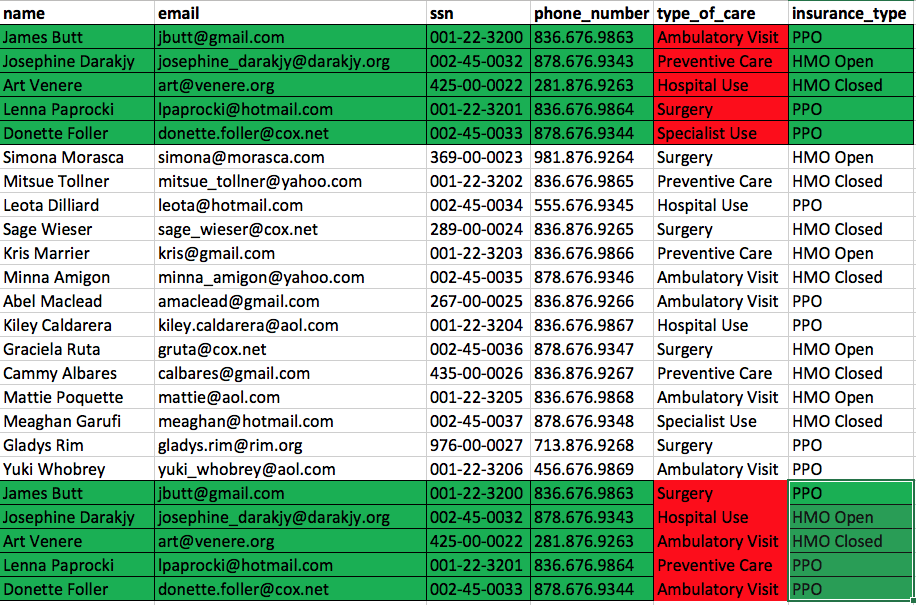 | name | email | ssn | phone_number | type_of_care | insurance_type |
|---|---|---|---|---|---|
| James Butt | jbutt@gmail.com | 001-22-3200 | 836.676.9863 | Ambulatory Visit | PPO |
| Josephine Darakjy | josephine_darakjy@darakjy.org | 002-45-0032 | 878.676.9343 | Preventive Care | HMO Open |
| Art Venere | art@venere.org | 425-00-0022 | 281.876.9263 | Hospital Use | HMO Closed |
| Lenna Paprocki | lpaprocki@hotmail.com | 001-22-3201 | 836.676.9864 | Surgery | PPO |
| Donette Foller | donette.foller@cox.net | 002-45-0033 | 878.676.9344 | Specialist Use | PPO |
| Simona Morasca | simona@morasca.com | 369-00-0023 | 981.876.9264 | Surgery | HMO Open |
| Mitsue Tollner | mitsue_tollner@yahoo.com | 001-22-3202 | 836.676.9865 | Preventive Care | HMO Closed |
| Leota Dilliard | leota@hotmail.com | 002-45-0034 | 555.676.9345 | Hospital Use | PPO |
| Sage Wieser | sage_wieser@cox.net | 289-00-0024 | 836.876.9265 | Surgery | HMO Closed |
| Kris Marrier | kris@gmail.com | 001-22-3203 | 836.676.9866 | Preventive Care | HMO Open |
| Minna Amigon | minna_amigon@yahoo.com | 002-45-0035 | 878.676.9346 | Ambulatory Visit | HMO Closed |
| Abel Maclead | amaclead@gmail.com | 267-00-0025 | 836.876.9266 | Ambulatory Visit | PPO |
| Kiley Caldarera | kiley.caldarera@aol.com | 001-22-3204 | 836.676.9867 | Hospital Use | PPO |
| Graciela Ruta | gruta@cox.net | 002-45-0036 | 878.676.9347 | Surgery | HMO Open |
| Cammy Albares | calbares@gmail.com | 435-00-0026 | 836.876.9267 | Preventive Care | HMO Closed |
| Mattie Poquette | mattie@aol.com | 001-22-3205 | 836.676.9868 | Ambulatory Visit | HMO Open |
| Meaghan Garufi | meaghan@hotmail.com | 002-45-0037 | 878.676.9348 | Specialist Use | HMO Closed |
| Gladys Rim | gladys.rim@rim.org | 976-00-0027 | 713.876.9268 | Surgery | PPO |
| Yuki Whobrey | yuki_whobrey@aol.com | 001-22-3206 | 456.676.9869 | Ambulatory Visit | PPO |
| James Butt | jbutt@gmail.com | 001-22-3200 | 836.676.9863 | Surgery | PPO |
| Josephine Darakjy | josephine_darakjy@darakjy.org | 002-45-0032 | 878.676.9343 | Hospital Use | HMO Open |
| Art Venere | art@venere.org | 425-00-0022 | 281.876.9263 | Ambulatory Visit | HMO Closed |
| Lenna Paprocki | lpaprocki@hotmail.com | 001-22-3201 | 836.676.9864 | Preventive Care | PPO |
| Donette Foller | donette.foller@cox.net | 002-45-0033 | 878.676.9344 | Ambulatory Visit | PPO |